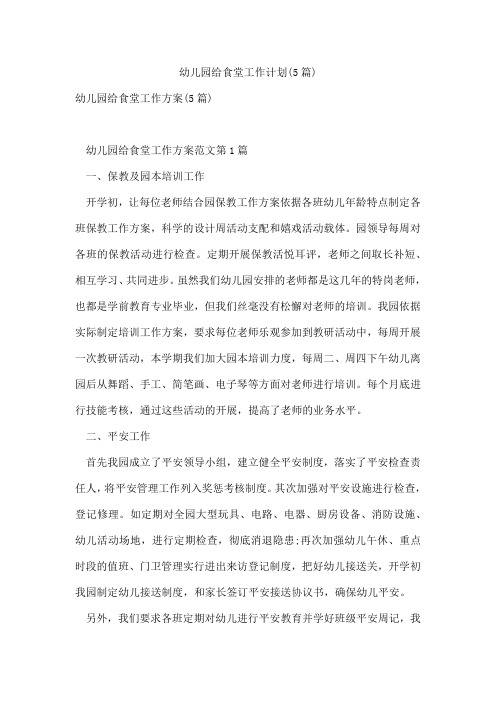 幼儿园给食堂工作计划(5篇)

幼儿园给食堂工作方案(5篇)

幼儿园给食堂工作方案范文第1篇

一、保教及园本培训工作

开学初，让每位老师结合园保教工作方案依据各班幼儿年龄特点制定各班保教工作方案，科学的设计周活动支配和嬉戏活动载体。园领导每周对各班的保教活动进行检查。定期开展保教活悦耳评，老师之间取长补短、相互学习、共同进步。虽然我们幼儿园安排的老师都是这几年的特岗老师，也都是学前教育专业毕业，但我们丝毫没有松懈对老师的培训。我园依据实际制定培训工作方案，要求每位老师乐观参加到教研活动中，每周开展一次教研活动，本学期我们加大园本培训力度，每周二、周四下午幼儿离园后从舞蹈、手工、简笔画、电子琴等方面对老师进行培训。每个月底进行技能考核，通过这些活动的开展，提高了老师的业务水平。

二、平安工作

首先我园成立了平安领导小组，建立健全平安制度，落实了平安检查责任人，将平安管理工作列入奖惩考核制度。其次加强对平安设施进行检查，登记修理。如定期对全园大型玩具、电路、电器、厨房设备、消防设施、幼儿活动场地，进行定期检查，彻底消退隐患;再次加强幼儿午休、重点时段的值班、门卫管理实行进出来访登记制度，把好幼儿接送关，开学初我园制定幼儿接送制度，和家长签订平安接送协议书，确保幼儿平安。

另外，我们要求各班定期对幼儿进行平安教育并学好班级平安周记，我